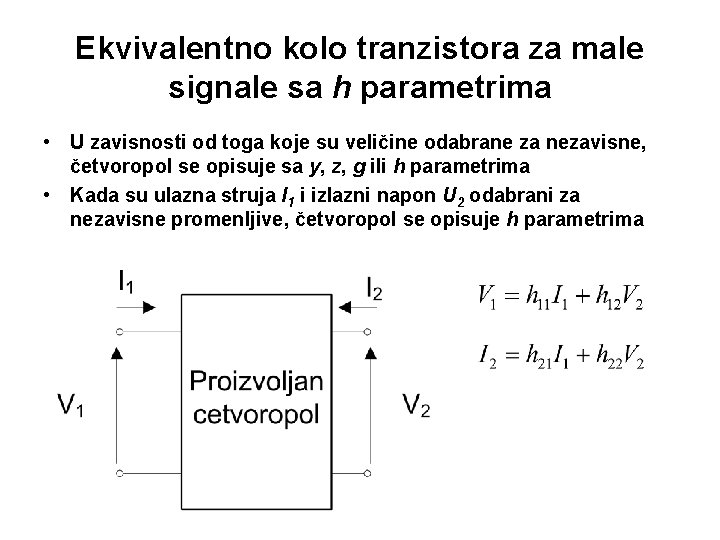 Ekvivalentno kolo tranzistora za male signale sa h parametrima

• U zavisnosti od toga koje su veličine odabrane za nezavisne, četvoropol se opisuje sa y, z, g ili h parametrima
• Kada su ulazna struja $I_1$ i izlazni napon $U_2$ odabrani za nezavisne promenljive, četvoropol se opisuje h parametrima

$I_1$

$I_2$

$V_1$

Proizvoljan cetvoropol

$V_2$

$V_1 = h_{11}I_1 + h_{12}V_2$

$I_2 = h_{21}I_1 + h_{22}V_2$